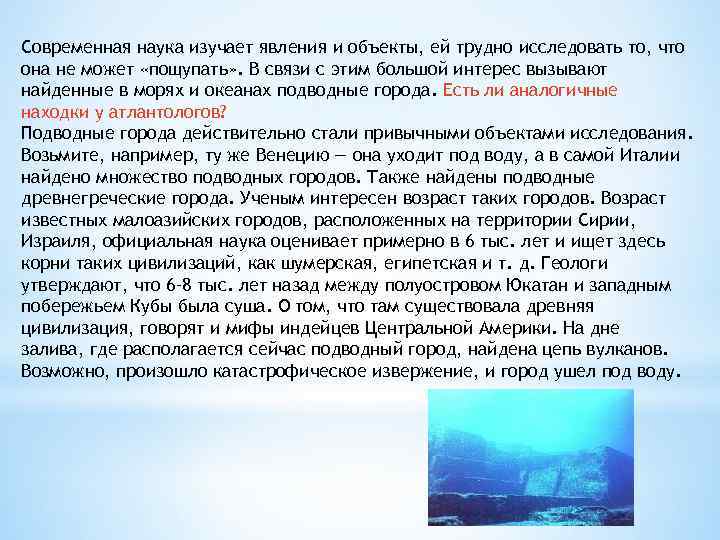 Современная наука изучает явления и объекты, ей трудно исследовать то, что она не может «пощупать». В связи с этим большой интерес вызывают найденные в морях и океанах подводные города. Есть ли аналогичные находки у атлантологов?
Подводные города действительно стали привычными объектами исследования. Возьмите, например, ту же Венецию — она уходит под воду, а в самой Италии найдено множество подводных городов. Также найдены подводные древнегреческие города. Ученым интересен возраст таких городов. Возраст известных малоазийских городов, расположенных на территории Сирии, Израиля, официальная наука оценивает примерно в 6 тыс. лет и ищет здесь корни таких цивилизаций, как шумерская, египетская и т. д. Геологи утверждают, что 6-8 тыс. лет назад между полуостровом Юкатан и западным побережьем Кубы была суша. О том, что там существовала древняя цивилизация, говорят и мифы индейцев Центральной Америки. На дне залива, где располагается сейчас подводный город, найдена цепь вулканов. Возможно, произошло катастрофическое извержение, и город ушел под воду.